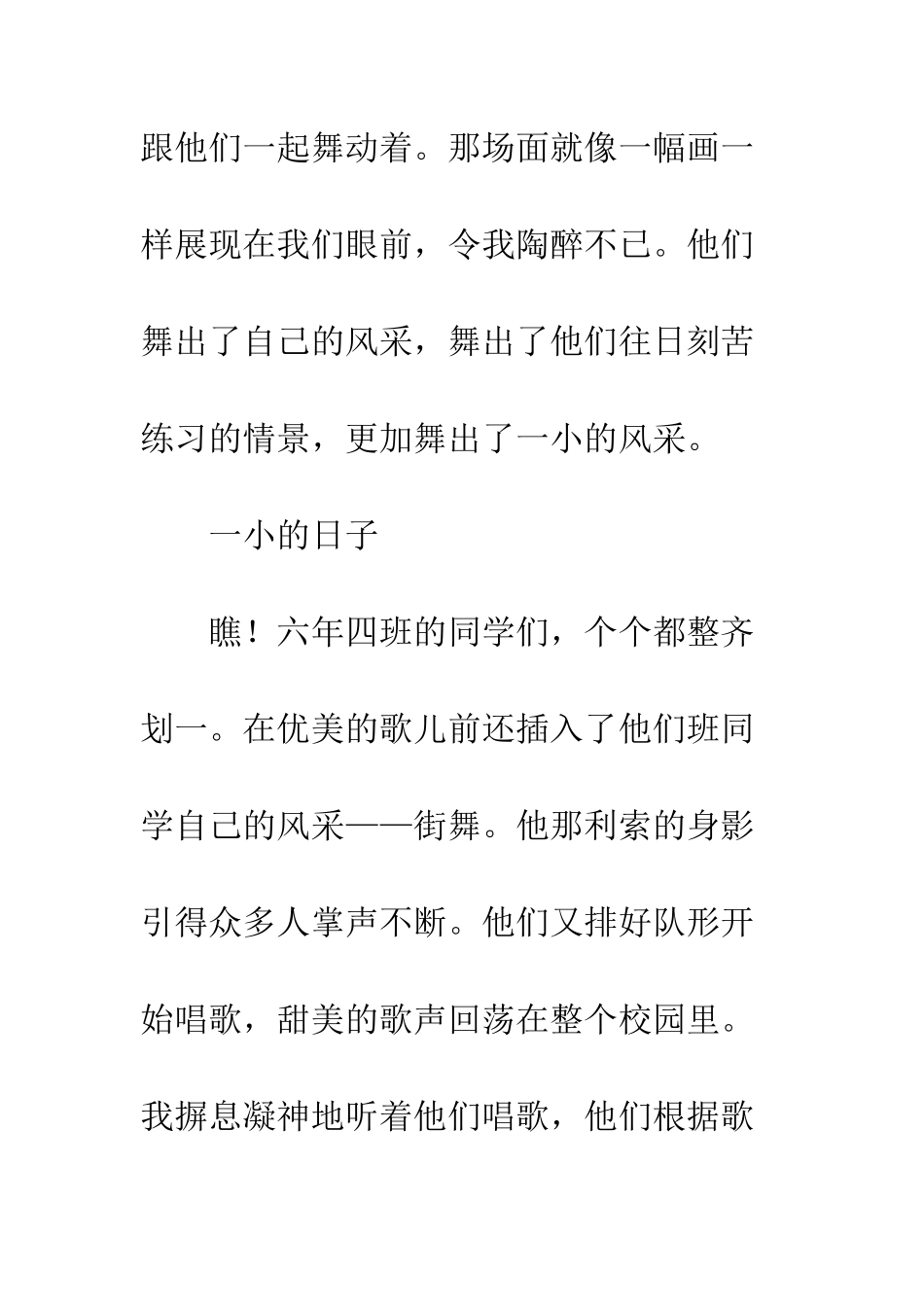 跟他们一起舞动着。那场面就像一幅画一样展现在我们眼前，令我陶醉不已。他们舞出了自己的风采，舞出了他们往日刻苦练习的情景，更加舞出了一小的风采。

一小的日子

瞧！六年四班的同学们，个个都整齐划一。在优美的歌儿前还插入了他们班同学自己的风采——街舞。他那利索的身影引得众多人掌声不断。他们又排好队形开始唱歌，甜美的歌声回荡在整个校园里。我摒息凝神地听着他们唱歌，他们根据歌